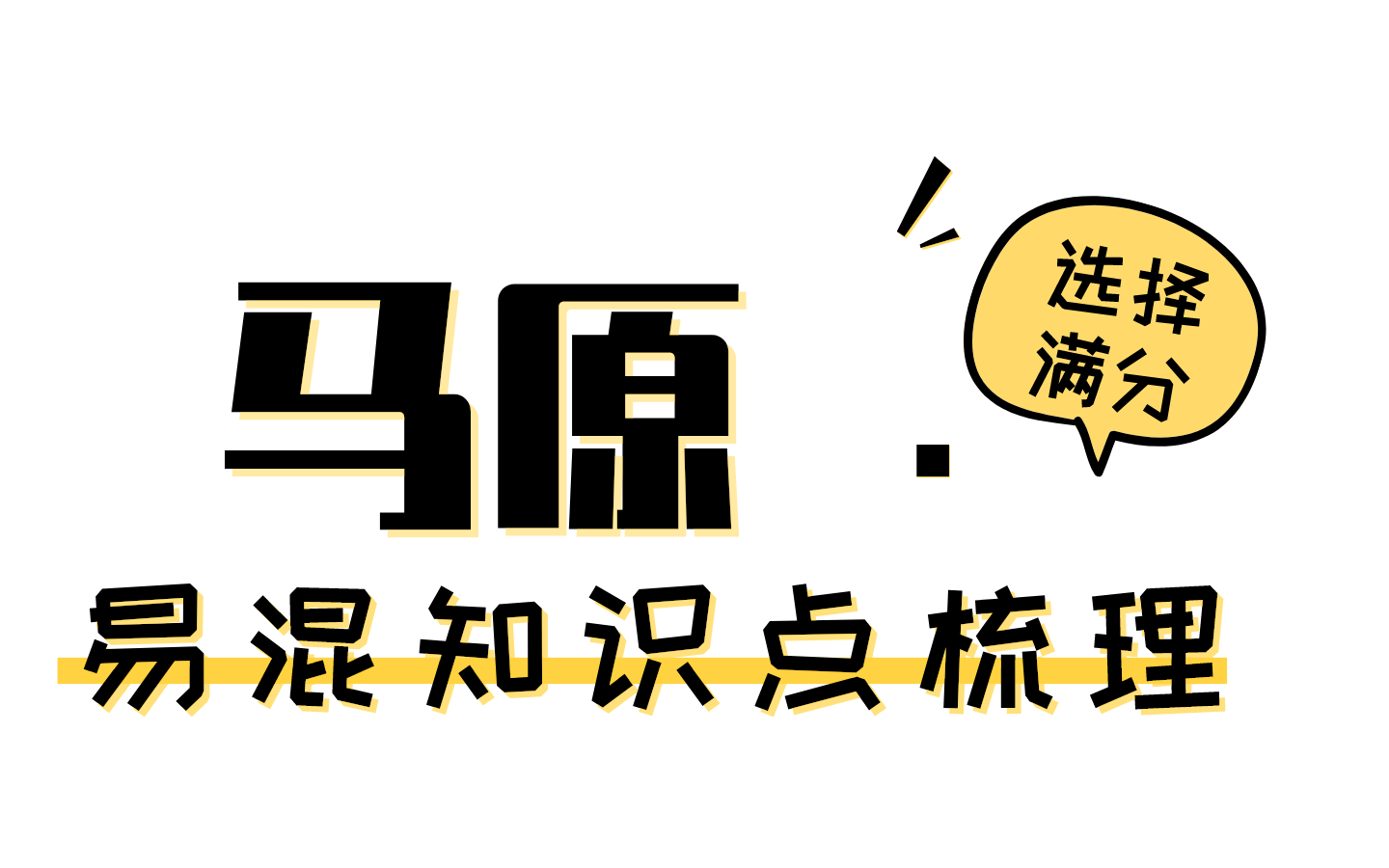 马原.

选择满分

易混知识点梳理